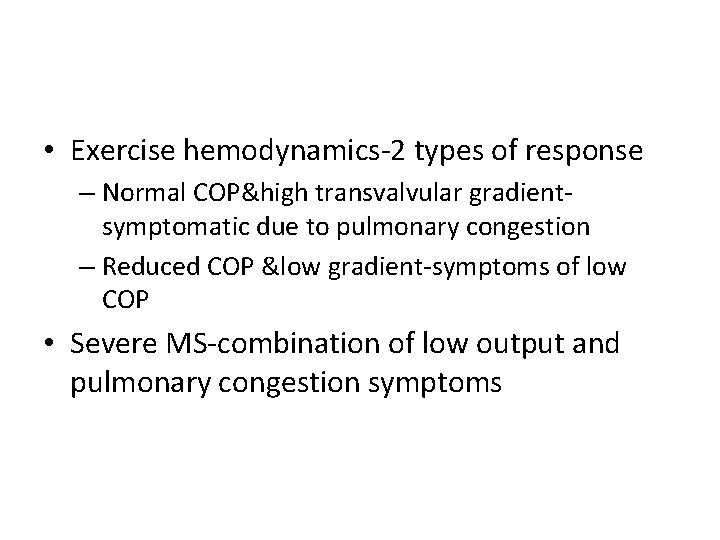 • Exercise hemodynamics-2 types of response
– Normal COP&high transvalvular gradient-symptomatic due to pulmonary congestion
– Reduced COP &low gradient-symptoms of low COP
• Severe MS-combination of low output and pulmonary congestion symptoms